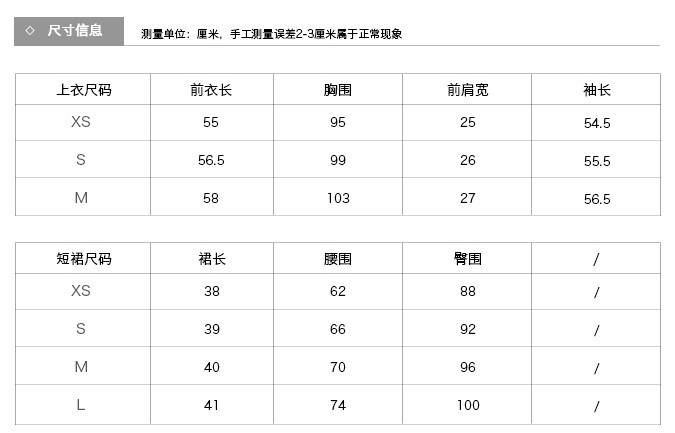 ◇ 尺寸信息

测量单位：厘米，手工测量误差2-3厘米属于正常现象

| 上衣尺码 | 前衣长 | 胸围 | 前肩宽 | 袖长 |
|---|---|---|---|---|
| XS | 55 | 95 | 25 | 54.5 |
| S | 56.5 | 99 | 26 | 55.5 |
| M | 58 | 103 | 27 | 56.5 |

| 短裙尺码 | 裙长 | 腰围 | 臀围 | / |
|---|---|---|---|---|
| XS | 38 | 62 | 88 | / |
| S | 39 | 66 | 92 | / |
| M | 40 | 70 | 96 | / |
| L | 41 | 74 | 100 | / |